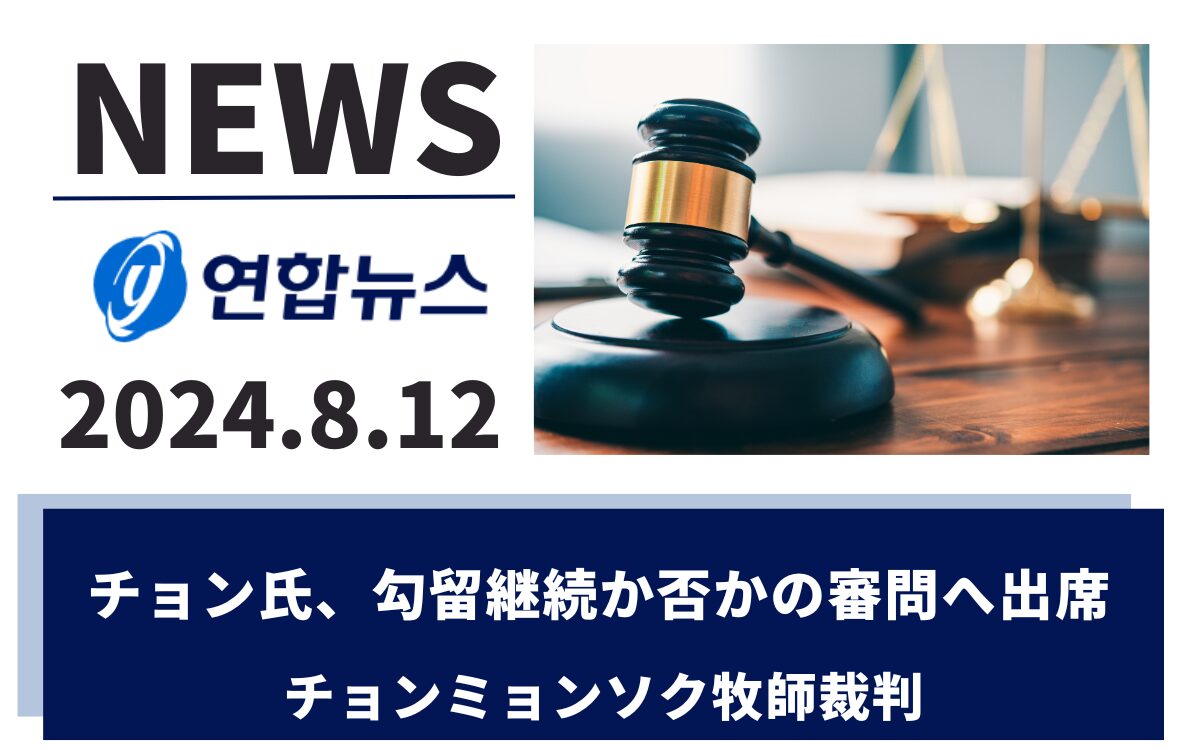 NEWS

연합뉴스

2024.8.12

チョン氏、勾留継続か否かの審問へ出席

チョンミョンソク牧師裁判